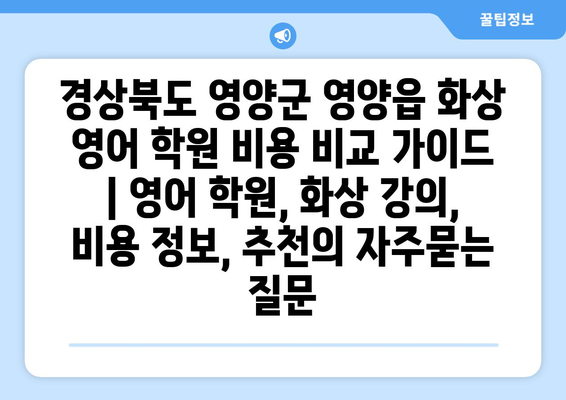 꿀팁정보

경상북도 영양군 영양읍 화상 영어 학원 비용 비교 가이드 | 영어 학원, 화상 강의, 비용 정보, 추천의 자주묻는 질문